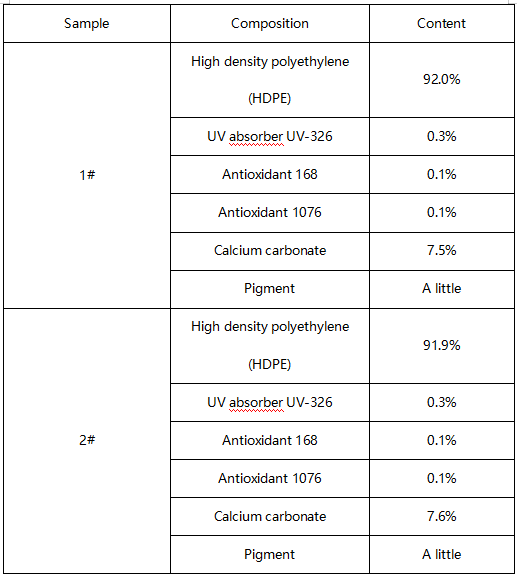 | Sample | Composition | Content |
|---|---|---|
| 1# | High density polyethylene (HDPE) | 92.0% |
| | UV absorber UV-326 | 0.3% |
| | Antioxidant 168 | 0.1% |
| | Antioxidant 1076 | 0.1% |
| | Calcium carbonate | 7.5% |
| | Pigment | A little |
| 2# | High density polyethylene (HDPE) | 91.9% |
| | UV absorber UV-326 | 0.3% |
| | Antioxidant 168 | 0.1% |
| | Antioxidant 1076 | 0.1% |
| | Calcium carbonate | 7.6% |
| | Pigment | A little |